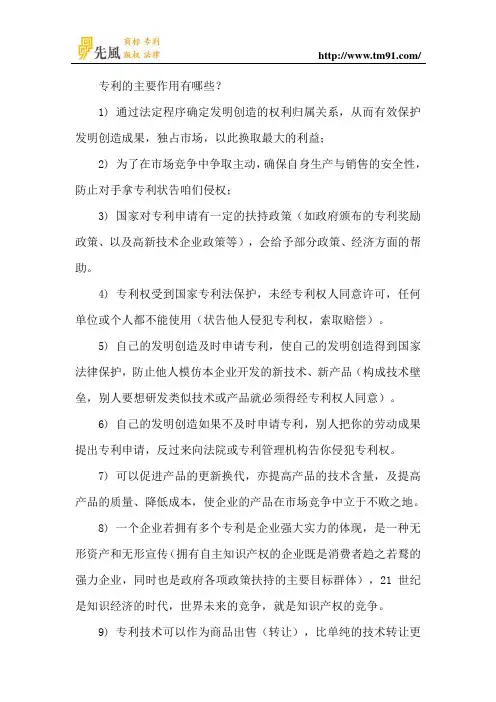 先風 商标 专利 版权 法律

http://www.tm91.com/

专利的主要作用有哪些?

1) 通过法定程序确定发明创造的权利归属关系，从而有效保护发明创造成果，独占市场，以此换取最大的利益;

2) 为了在市场竞争中争取主动，确保自身生产与销售的安全性，防止对手拿专利状告咱们侵权;

3) 国家对专利申请有一定的扶持政策（如政府颁布的专利奖励政策、以及高新技术企业政策等），会给予部分政策、经济方面的帮助。

4) 专利权受到国家专利法保护，未经专利权人同意许可，任何单位或个人都不能使用（状告他人侵犯专利权，索取赔偿）。

5) 自己的发明创造及时申请专利，使自己的发明创造得到国家法律保护，防止他人模仿本企业开发的新技术、新产品（构成技术壁垒，别人要想研发类似技术或产品就必须得经专利权人同意）。

6) 自己的发明创造如果不及时申请专利，别人把你的劳动成果提出专利申请，反过来向法院或专利管理机构告你侵犯专利权。

7) 可以促进产品的更新换代，亦提高产品的技术含量，及提高产品的质量、降低成本，使企业的产品在市场竞争中立于不败之地。

8) 一个企业若拥有多个专利是企业强大实力的体现，是一种无形资产和无形宣传(拥有自主知识产权的企业既是消费者趋之若鹜的强力企业，同时也是政府各项政策扶持的主要目标群体），21 世纪是知识经济的时代，世界未来的竞争，就是知识产权的竞争。

9) 专利技术可以作为商品出售（转让），比单纯的技术转让更